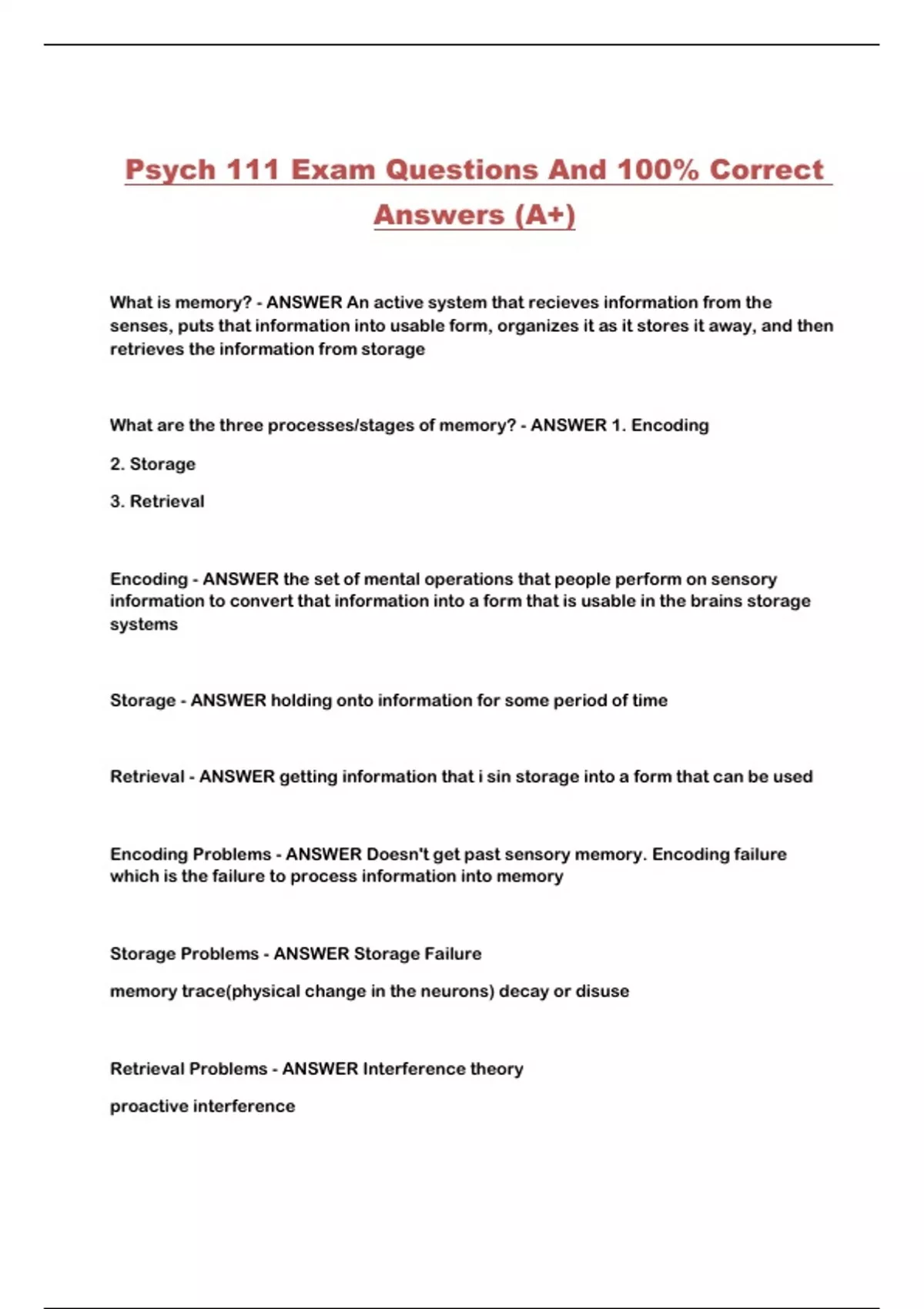 Psych 111 Exam Questions And 100% Correct Answers (A+)

What is memory? - ANSWER An active system that recieves information from the senses, puts that information into usable form, organizes it as it stores it away, and then retrieves the information from storage

What are the three processes/stages of memory? - ANSWER 1. Encoding

2. Storage

3. Retrieval

Encoding - ANSWER the set of mental operations that people perform on sensory information to convert that information into a form that is usable in the brains storage systems

Storage - ANSWER holding onto information for some period of time

Retrieval - ANSWER getting information that i sin storage into a form that can be used

Encoding Problems - ANSWER Doesn't get past sensory memory. Encoding failure which is the failure to process information into memory

Storage Problems - ANSWER Storage Failure

memory trace(physical change in the neurons) decay or disuse

Retrieval Problems - ANSWER Interference theory

proactive interference